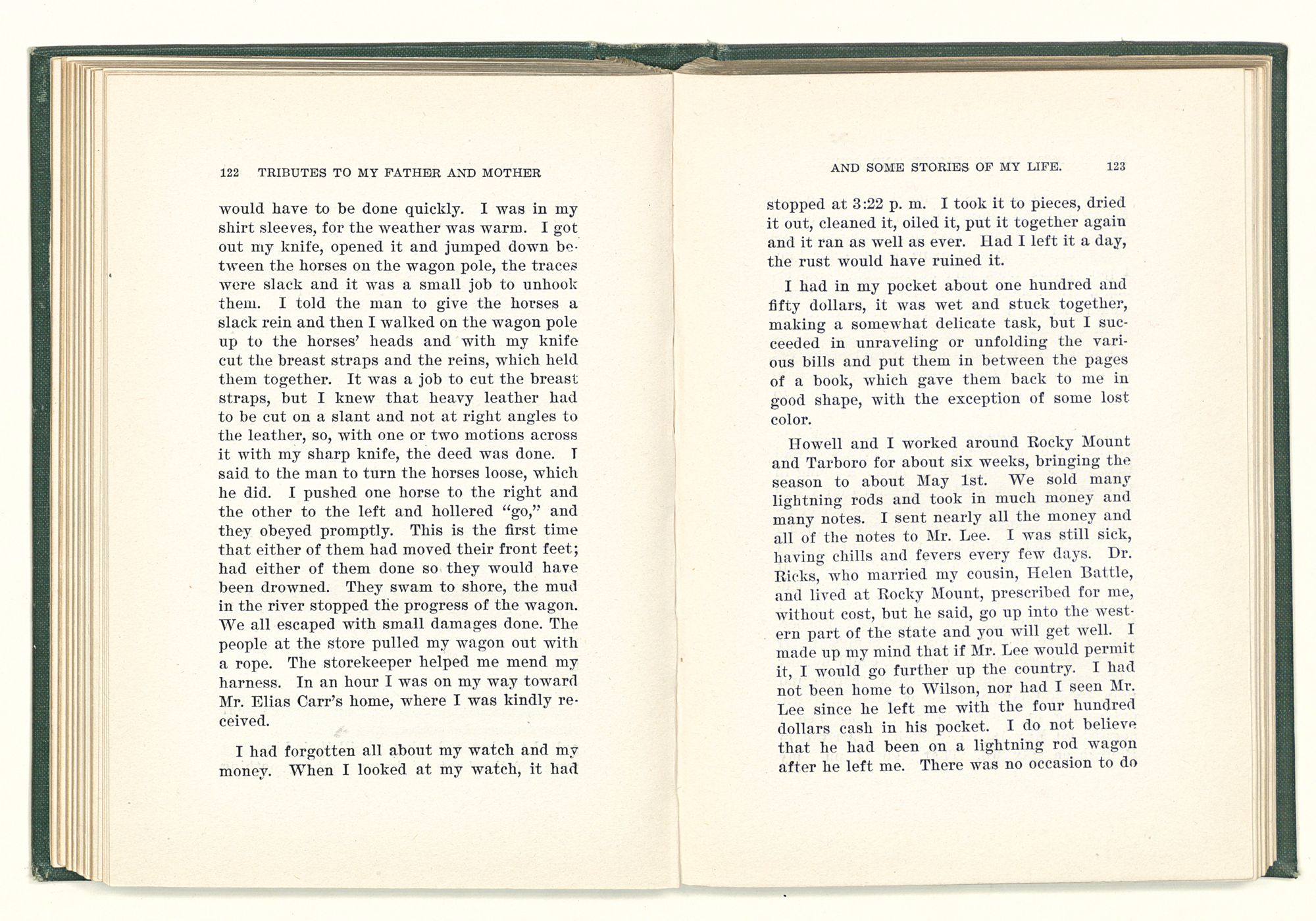 122 TRIBUTES TO MY FATHER AND MOTHER

would have to be done quickly. I was in my shirt sleeves, for the weather was warm. I got out my knife, opened it and jumped down between the horses on the wagon pole, the traces were slack and it was a small job to unhook them. I told the man to give the horses a slack rein and then I walked on the wagon pole up to the horses' heads and with my knife cut the breast straps and the reins, which held them together. It was a job to cut the breast straps, but I knew that heavy leather had to be cut on a slant and not at right angles to the leather, so, with one or two motions across it with my sharp knife, the deed was done. I said to the man to turn the horses loose, which he did. I pushed one horse to the right and the other to the left and hollered "go," and they obeyed promptly. This is the first time that either of them had moved their front feet; had either of them done so they would have been drowned. They swam to shore, the mud in the river stopped the progress of the wagon. We all escaped with small damages done. The people at the store pulled my wagon out with a rope. The storekeeper helped me mend my harness. In an hour I was on my way toward Mr. Elias Carr's home, where I was kindly received.

I had forgotten all about my watch and my money. When I looked at my watch, it had

AND SOME STORIES OF MY LIFE. 123

stopped at 3:22 p. m. I took it to pieces, dried it out, cleaned it, oiled it, put it together again and it ran as well as ever. Had I left it a day, the rust would have ruined it.

I had in my pocket about one hundred and fifty dollars, it was wet and stuck together, making a somewhat delicate task, but I succeeded in unraveling or unfolding the various bills and put them in between the pages of a book, which gave them back to me in good shape, with the exception of some lost color.

Howell and I worked around Rocky Mount and Tarboro for about six weeks, bringing the season to about May 1st. We sold many lightning rods and took in much money and many notes. I sent nearly all the money and all of the notes to Mr. Lee. I was still sick, having chills and fevers every few days. Dr. Ricks, who married my cousin, Helen Battle, and lived at Rocky Mount, prescribed for me, without cost, but he said, go up into the western part of the state and you will get well. I made up my mind that if Mr. Lee would permit it, I would go further up the country. I had not been home to Wilson, nor had I seen Mr. Lee since he left me with the four hundred dollars cash in his pocket. I do not believe that he had been on a lightning rod wagon after he left me. There was no occasion to do